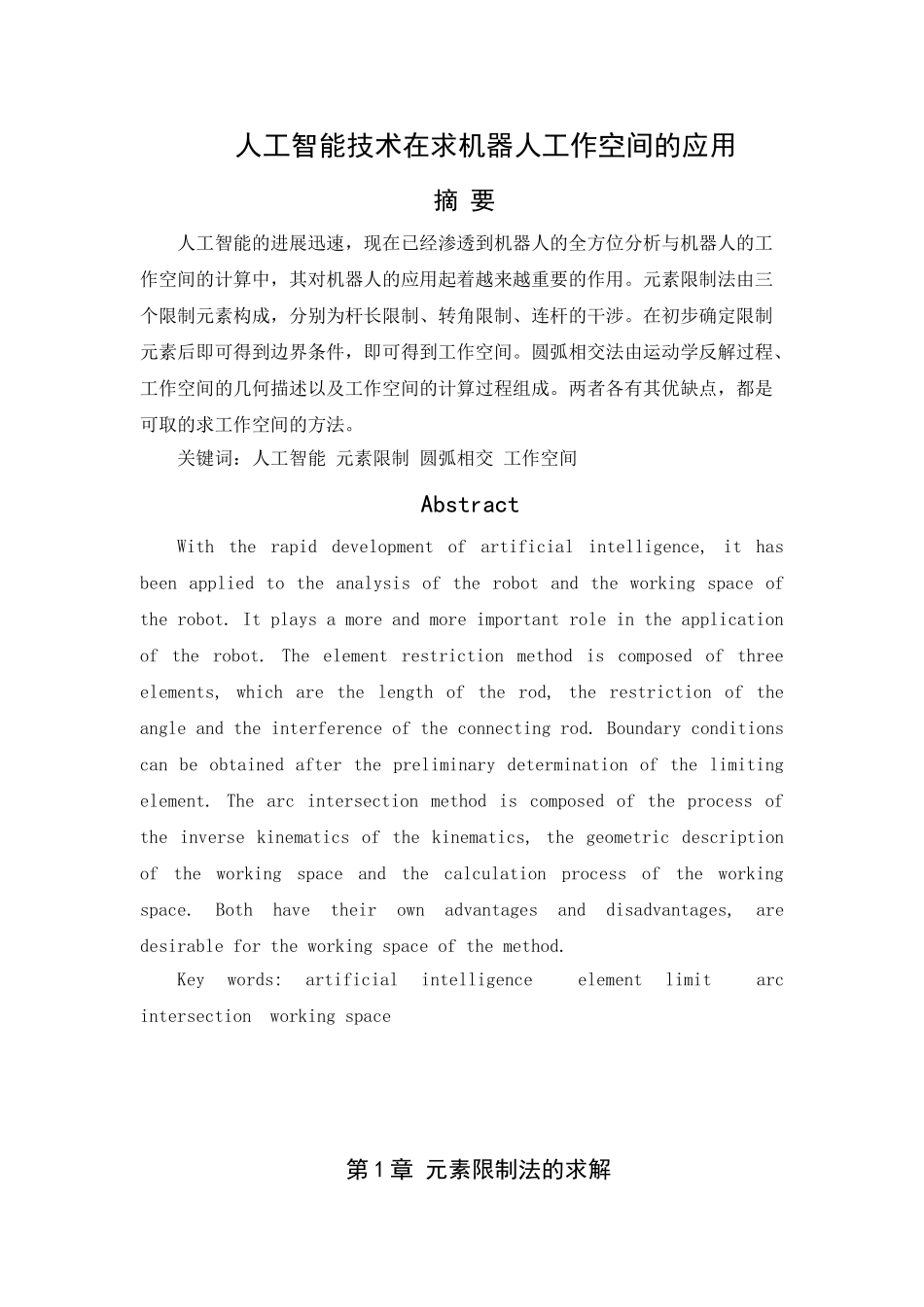 人工智能技术在求机器人工作空间的应用

摘 要

人工智能的进展迅速，现在已经渗透到机器人的全方位分析与机器人的工作空间的计算中，其对机器人的应用起着越来越重要的作用。元素限制法由三个限制元素构成，分别为杆长限制、转角限制、连杆的干涉。在初步确定限制元素后即可得到边界条件，即可得到工作空间。圆弧相交法由运动学反解过程、工作空间的几何描述以及工作空间的计算过程组成。两者各有其优缺点，都是可取的求工作空间的方法。

关键词：人工智能 元素限制 圆弧相交 工作空间

Abstract

With the rapid development of artificial intelligence, it has been applied to the analysis of the robot and the working space of the robot. It plays a more and more important role in the application of the robot. The element restriction method is composed of three elements, which are the length of the rod, the restriction of the angle and the interference of the connecting rod. Boundary conditions can be obtained after the preliminary determination of the limiting element. The arc intersection method is composed of the process of the inverse kinematics of the kinematics, the geometric description of the working space and the calculation process of the working space. Both have their own advantages and disadvantages, are desirable for the working space of the method.

Key words: artificial intelligence element limit arc intersection working space

第1章 元素限制法的求解